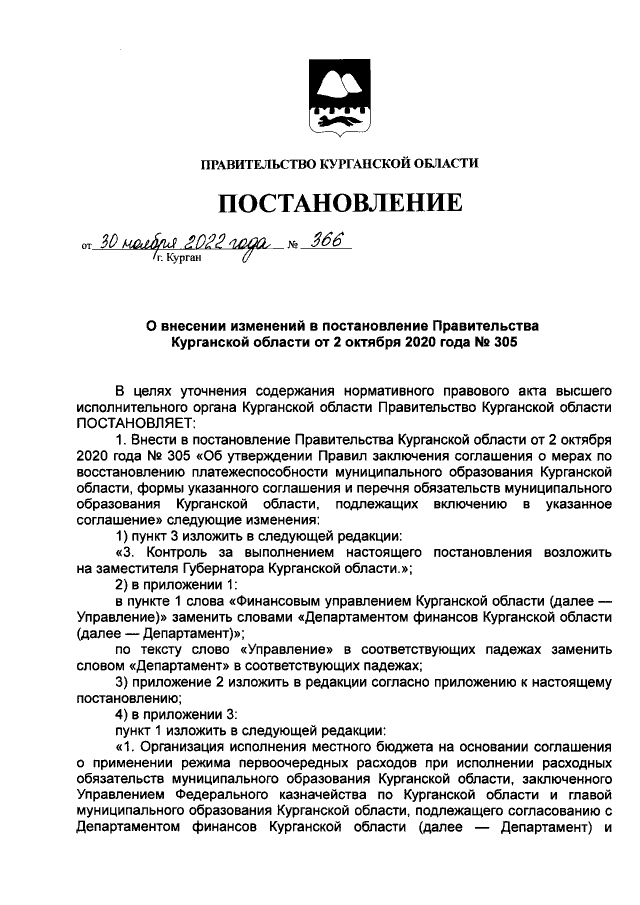 ПРАВИТЕЛЬСТВО КУРГАНСКОЙ ОБЛАСТИ

ПОСТАНОВЛЕНИЕ

от 30 ноября 2022 года № 366
г. Курган

О внесении изменений в постановление Правительства Курганской области от 2 октября 2020 года № 305

В целях уточнения содержания нормативного правового акта высшего исполнительного органа Курганской области Правительство Курганской области ПОСТАНОВЛЯЕТ:

1. Внести в постановление Правительства Курганской области от 2 октября 2020 года № 305 «Об утверждении Правил заключения соглашения о мерах по восстановлению платежеспособности муниципального образования Курганской области, формы указанного соглашения и перечня обязательств муниципального образования Курганской области, подлежащих включению в указанное соглашение» следующие изменения:

1) пункт 3 изложить в следующей редакции:

«3. Контроль за выполнением настоящего постановления возложить на заместителя Губернатора Курганской области.»;

2) в приложении 1:

в пункте 1 слова «Финансовым управлением Курганской области (далее — Управление)» заменить словами «Департаментом финансов Курганской области (далее — Департамент)»;

по тексту слово «Управление» в соответствующих падежах заменить словом «Департамент» в соответствующих падежах;

3) приложение 2 изложить в редакции согласно приложению к настоящему постановлению;

4) в приложении 3:

пункт 1 изложить в следующей редакции:

«1. Организация исполнения местного бюджета на основании соглашения о применении режима первоочередных расходов при исполнении расходных обязательств муниципального образования Курганской области, заключенного Управлением Федерального казначейства по Курганской области и главой муниципального образования Курганской области, подлежащего согласованию с Департаментом финансов Курганской области (далее — Департамент) и